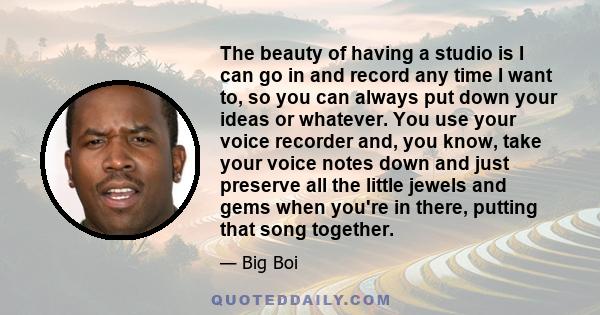 The beauty of having a studio is I can go in and record any time I want to, so you can always put down your ideas or whatever. You use your voice recorder and, you know, take your voice notes down and just preserve all the little jewels and gems when you're in there, putting that song together.

— Big Boi

QUOTEDDAILY.COM